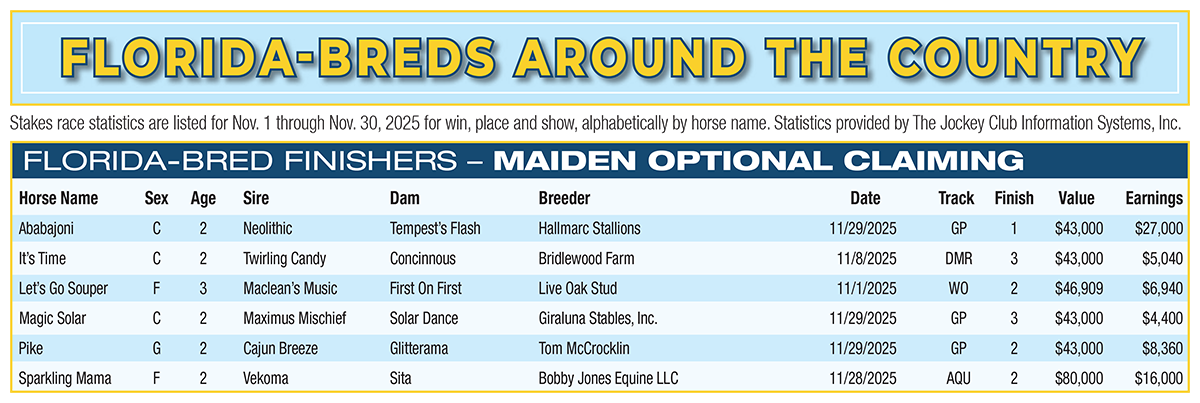 FLORIDA-BREDS AROUND THE COUNTRY

Stakes race statistics are listed for Nov. 1 through Nov. 30, 2025 for win, place and show, alphabetically by horse name. Statistics provided by The Jockey Club Information Systems, Inc.

FLORIDA-BRED FINISHERS – MAIDEN OPTIONAL CLAIMING

| Horse Name | Sex | Age | Sire | Dam | Breeder | Date | Track | Finish | Value | Earnings |
|---|---|---|---|---|---|---|---|---|---|---|
| Ababajoni | C | 2 | Neolithic | Tempest's Flash | Hallmarc Stallions | 11/29/2025 | GP | 1 | $43,000 | $27,000 |
| It's Time | C | 2 | Twirling Candy | Concinnous | Bridlewood Farm | 11/8/2025 | DMR | 3 | $43,000 | $5,040 |
| Let's Go Souper | F | 3 | Maclean's Music | First On First | Live Oak Stud | 11/1/2025 | WO | 2 | $46,909 | $6,940 |
| Magic Solar | C | 2 | Maximus Mischief | Solar Dance | Giraluna Stables, Inc. | 11/29/2025 | GP | 3 | $43,000 | $4,400 |
| Pike | G | 2 | Cajun Breeze | Glitterama | Tom McCrocklin | 11/29/2025 | GP | 2 | $43,000 | $8,360 |
| Sparkling Mama | F | 2 | Vekoma | Sita | Bobby Jones Equine LLC | 11/28/2025 | AQU | 2 | $80,000 | $16,000 |